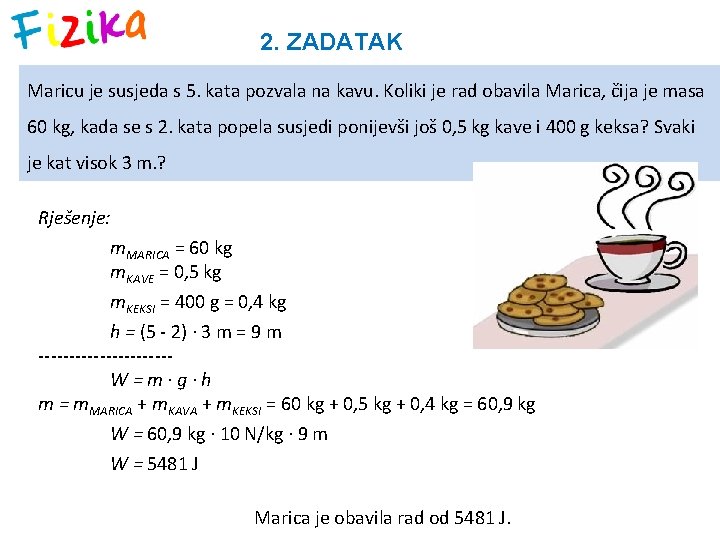 Fizika

2. ZADATAK

Maricu je susjeda s 5. kata pozvala na kavu. Koliki je rad obavila Marica, čija je masa 60 kg, kada se s 2. kata popela susjedi ponijevši još 0,5 kg kave i 400 g keksa? Svaki je kat visok 3 m.?

Rješenje:

$m_{MARICA}$ = 60 kg
$m_{KAVE}$ = 0,5 kg
$m_{KEKSI}$ = 400 g = 0,4 kg
$h$ = (5 - 2) · 3 m = 9 m
----------------------
$W = m \cdot g \cdot h$
$m = m_{MARICA} + m_{KAVA} + m_{KEKSI}$ = 60 kg + 0,5 kg + 0,4 kg = 60,9 kg
$W$ = 60,9 kg · 10 N/kg · 9 m
$W$ = 5481 J

Marica je obavila rad od 5481 J.